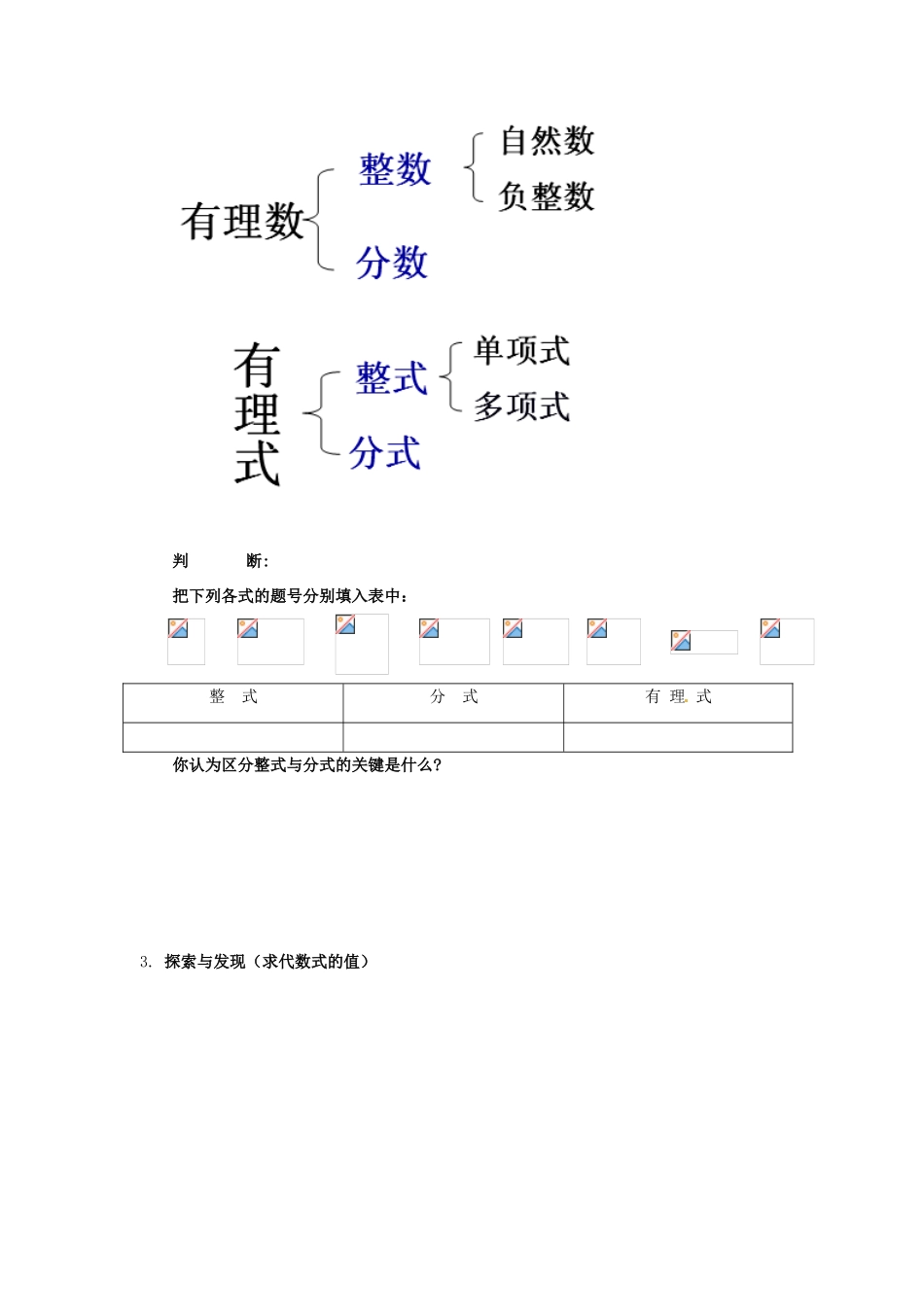 有理数 整数 自然数 负整数 分数

有理式 整式 单项式 多项式 分式

判 断:

把下列各式的题号分别填入表中：

| 整 式 | 分 式 | 有 理 式 |
|---|---|---|
| | | |

你认为区分整式与分式的关键是什么?

3. 探索与发现（求代数式的值）